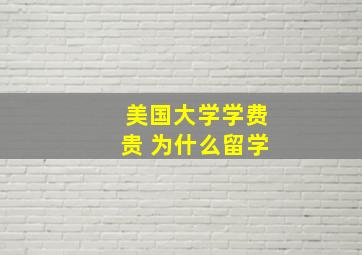 美国大学学费贵 为什么留学